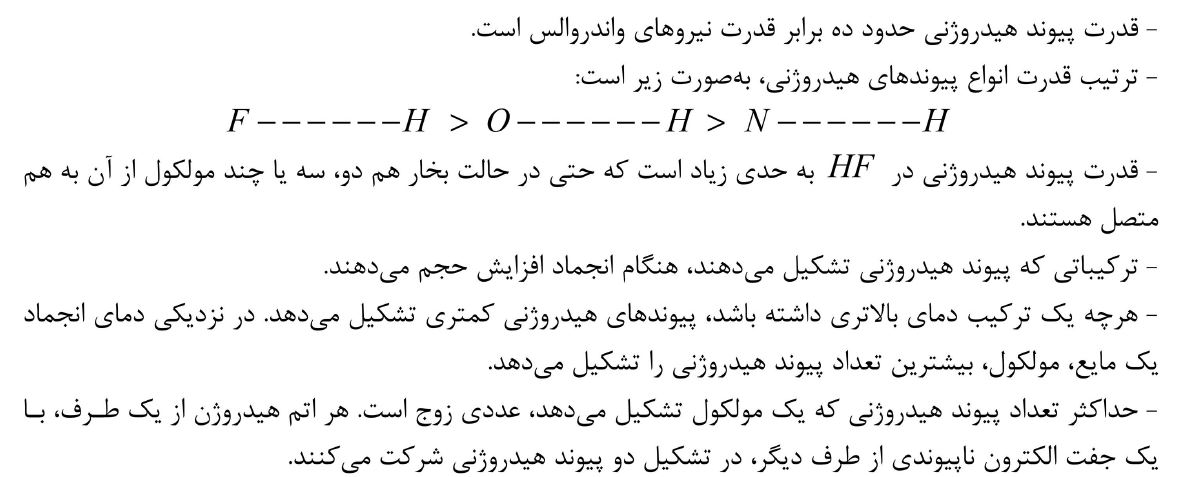 - قدرت پیوند هیدروژنی حدود ده برابر قدرت نیروهای واندروالس است.

- ترتیب قدرت انواع پیوندهای هیدروژنی، به‌صورت زیر است:

$F------H > O------H > N------H$

- قدرت پیوند هیدروژنی در $HF$ به حدی زیاد است که حتی در حالت بخار هم دو، سه یا چند مولکول از آن به هم متصل هستند.

- ترکیباتی که پیوند هیدروژنی تشکیل می‌دهند، هنگام انجماد افزایش حجم می‌دهند.

- هرچه یک ترکیب دمای بالاتری داشته باشد، پیوندهای هیدروژنی کمتری تشکیل می‌دهد. در نزدیکی دمای انجماد یک مایع، مولکول، بیشترین تعداد پیوند هیدروژنی را تشکیل می‌دهد.

- حداکثر تعداد پیوند هیدروژنی که یک مولکول تشکیل می‌دهد، عددی زوج است. هر اتم هیدروژن از یک طرف، با یک جفت الکترون ناپیوندی از طرف دیگر، در تشکیل دو پیوند هیدروژنی شرکت می‌کنند.